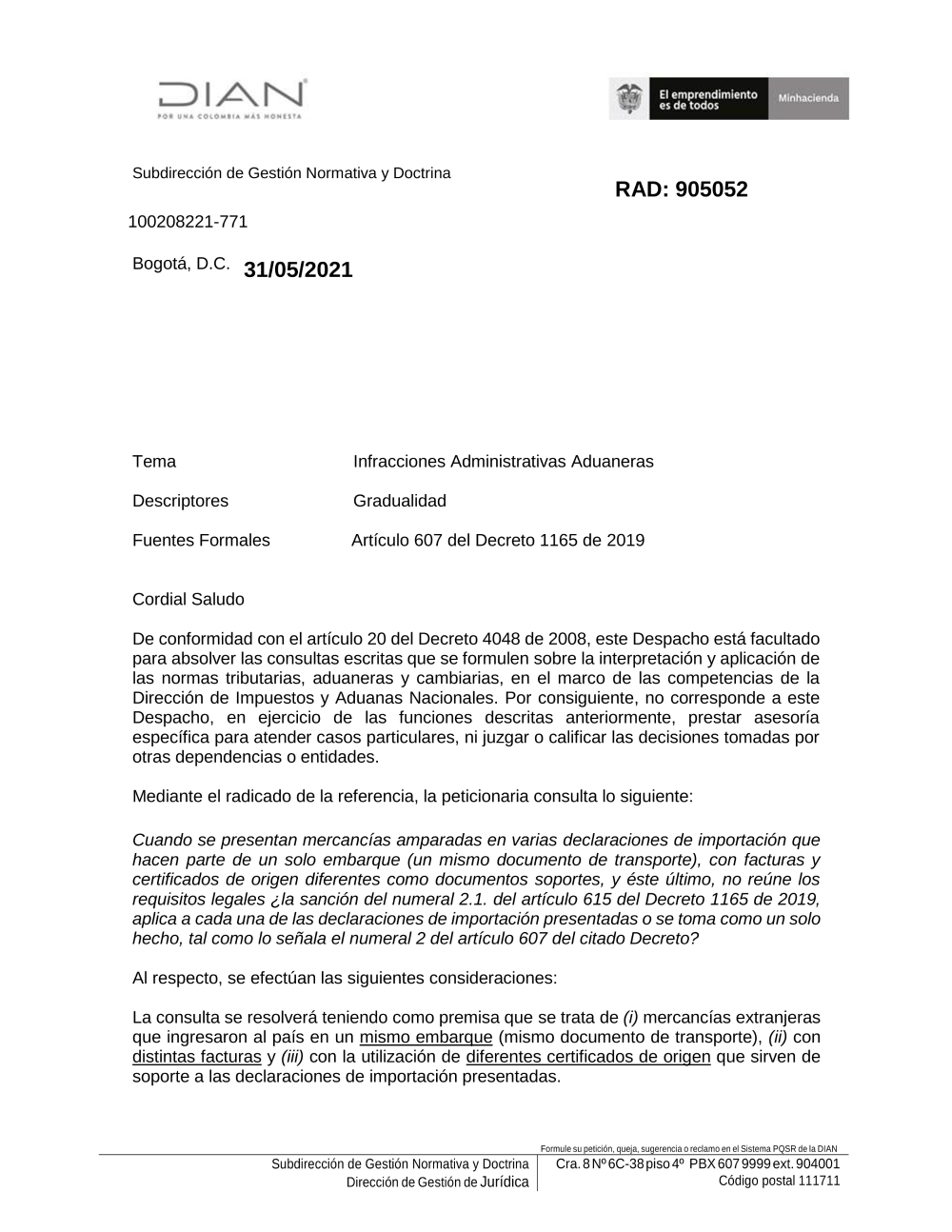 DIAN
POR UNA COLOMBIA MÁS HONESTA

El emprendimiento es de todos
Minhacienda

Subdirección de Gestión Normativa y Doctrina

RAD: 905052

100208221-771

Bogotá, D.C. 31/05/2021

Tema Infracciones Administrativas Aduaneras

Descriptores Gradualidad

Fuentes Formales Artículo 607 del Decreto 1165 de 2019

Cordial Saludo

De conformidad con el artículo 20 del Decreto 4048 de 2008, este Despacho está facultado para absolver las consultas escritas que se formulen sobre la interpretación y aplicación de las normas tributarias, aduaneras y cambiarias, en el marco de las competencias de la Dirección de Impuestos y Aduanas Nacionales. Por consiguiente, no corresponde a este Despacho, en ejercicio de las funciones descritas anteriormente, prestar asesoría específica para atender casos particulares, ni juzgar o calificar las decisiones tomadas por otras dependencias o entidades.

Mediante el radicado de la referencia, la peticionaria consulta lo siguiente:

Cuando se presentan mercancías amparadas en varias declaraciones de importación que hacen parte de un solo embarque (un mismo documento de transporte), con facturas y certificados de origen diferentes como documentos soportes, y éste último, no reúne los requisitos legales ¿la sanción del numeral 2.1. del artículo 615 del Decreto 1165 de 2019, aplica a cada una de las declaraciones de importación presentadas o se toma como un solo hecho, tal como lo señala el numeral 2 del artículo 607 del citado Decreto?

Al respecto, se efectúan las siguientes consideraciones:

La consulta se resolverá teniendo como premisa que se trata de (i) mercancías extranjeras que ingresaron al país en un mismo embarque (mismo documento de transporte), (ii) con distintas facturas y (iii) con la utilización de diferentes certificados de origen que sirven de soporte a las declaraciones de importación presentadas.

Formule su petición, queja, sugerencia o reclamo en el Sistema PQSR de la DIAN
Subdirección de Gestión Normativa y Doctrina
Dirección de Gestión de Jurídica
Cra. 8 Nº 6C-38 piso 4º PBX 607 9999 ext. 904001
Código postal 111711